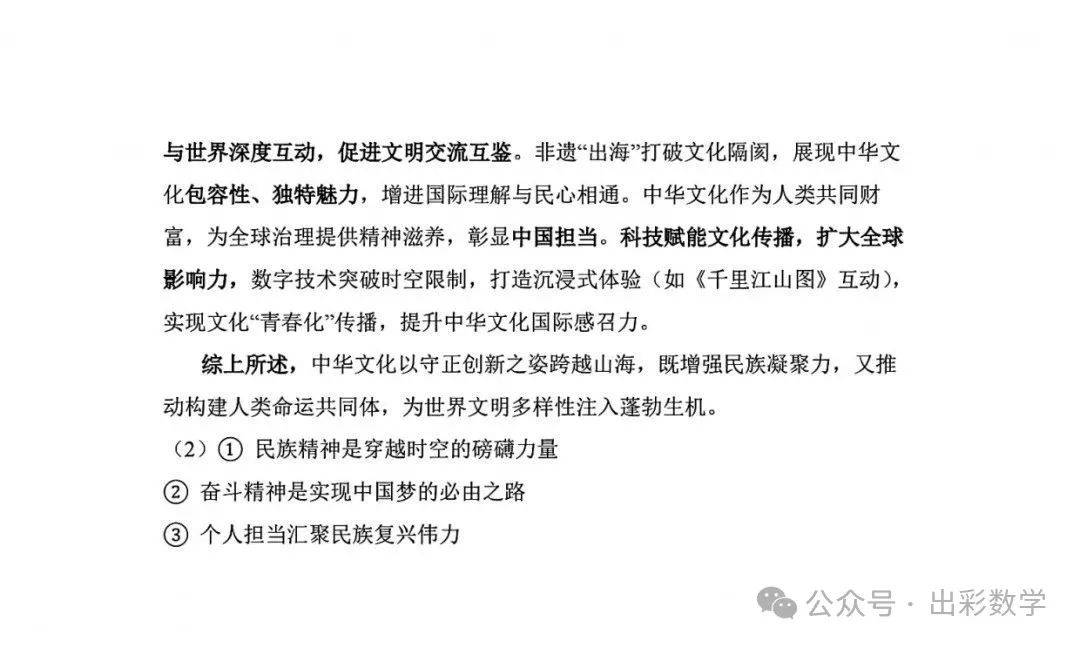 与世界深度互动，促进文明交流互鉴。非遗“出海”打破文化隔阂，展现中华文化包容性、独特魅力，增进国际理解与民心相通。中华文化作为人类共同财富，为全球治理提供精神滋养，彰显中国担当。科技赋能文化传播，扩大全球影响力，数字技术突破时空限制，打造沉浸式体验（如《千里江山图》互动），实现文化“青春化”传播，提升中华文化国际感召力。

综上所述，中华文化以守正创新之姿跨越山海，既增强民族凝聚力，又推动构建人类命运共同体，为世界文明多样性注入蓬勃生机。

（2）① 民族精神是穿越时空的磅礴力量

② 奋斗精神是实现中国梦的必由之路

③ 个人担当汇聚民族复兴伟力

公众号 · 出彩数学